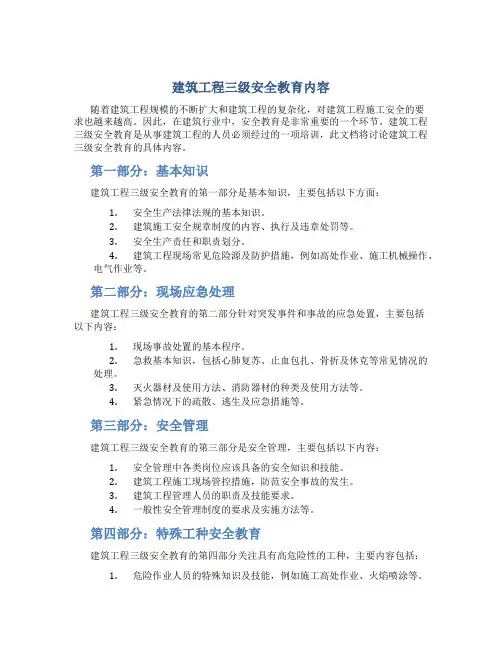 建筑工程三级安全教育内容

随着建筑工程规模的不断扩大和建筑工程的复杂化，对建筑工程施工安全的要求也越来越高。因此，在建筑行业中，安全教育是非常重要的一个环节。建筑工程三级安全教育是从事建筑工程的人员必须经过的一项培训，此文档将讨论建筑工程三级安全教育的具体内容。

第一部分：基本知识

建筑工程三级安全教育的第一部分是基本知识，主要包括以下方面：

1. 安全生产法律法规的基本知识。
2. 建筑施工安全规章制度的内容、执行及违章处罚等。
3. 安全生产责任和职责划分。
4. 建筑工程现场常见危险源及防护措施，例如高处作业、施工机械操作、电气作业等。

第二部分：现场应急处理

建筑工程三级安全教育的第二部分针对突发事件和事故的应急处置，主要包括以下内容：

1. 现场事故处置的基本程序。
2. 急救基本知识，包括心肺复苏、止血包扎、骨折及休克等常见情况的处理。
3. 灭火器材及使用方法、消防器材的种类及使用方法等。
4. 紧急情况下的疏散、逃生及应急措施等。

第三部分：安全管理

建筑工程三级安全教育的第三部分是安全管理，主要包括以下内容：

1. 安全管理中各类岗位应该具备的安全知识和技能。
2. 建筑工程施工现场管控措施，防范安全事故的发生。
3. 建筑工程管理人员的职责及技能要求。
4. 一般性安全管理制度的要求及实施方法等。

第四部分：特殊工种安全教育

建筑工程三级安全教育的第四部分关注具有高危险性的工种，主要内容包括：

1. 危险作业人员的特殊知识及技能，例如施工高处作业、火焰喷涂等。